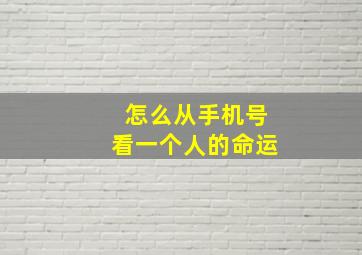 怎么从手机号
看一个人的命运